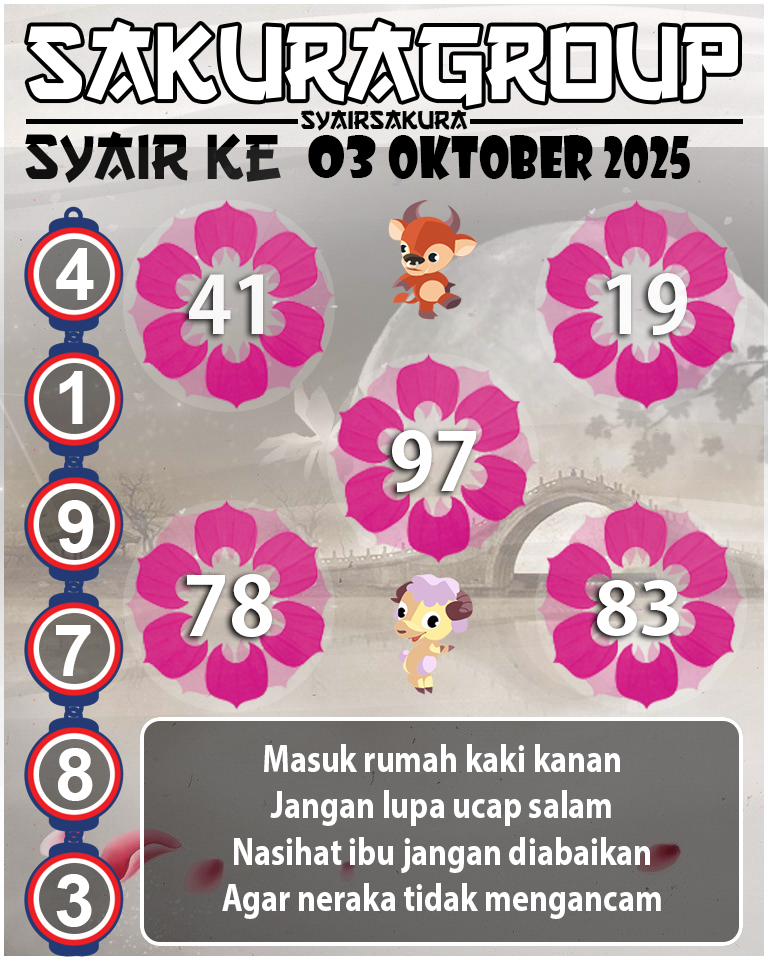 SAKURAGROUP
SYAIRSAKURA
SYAIR KE 03 OKTOBER 2025

4
1
9
7
8
3

41
19
97
78
83

Masuk rumah kaki kanan
Jangan lupa ucap salam
Nasihat ibu jangan diabaikan
Agar neraka tidak mengancam